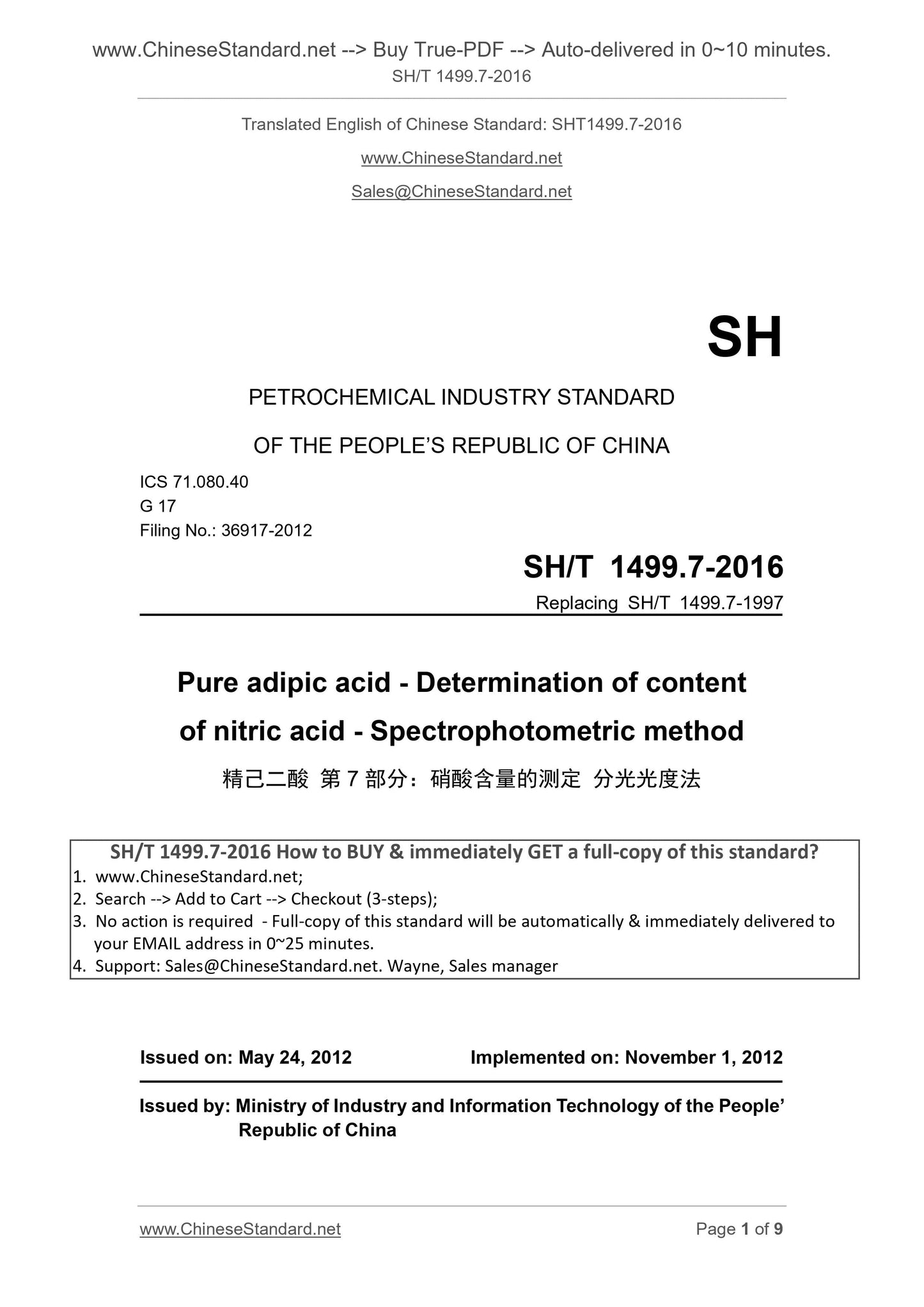 www.ChineseStandard.net --> Buy True-PDF --> Auto-delivered in 0~10 minutes.
SH/T 1499.7-2016

Translated English of Chinese Standard: SHT1499.7-2016

www.ChineseStandard.net

Sales@ChineseStandard.net

SH

PETROCHEMICAL INDUSTRY STANDARD

OF THE PEOPLE'S REPUBLIC OF CHINA

ICS 71.080.40
G 17
Filing No.: 36917-2012

SH/T 1499.7-2016

Replacing SH/T 1499.7-1997

Pure adipic acid - Determination of content of nitric acid - Spectrophotometric method

精己二酸 第 7 部分：硝酸含量的测定 分光光度法

SH/T 1499.7-2016 How to BUY & immediately GET a full-copy of this standard?
1. www.ChineseStandard.net;
2. Search --> Add to Cart --> Checkout (3-steps);
3. No action is required - Full-copy of this standard will be automatically & immediately delivered to your EMAIL address in 0~25 minutes.
4. Support: Sales@ChineseStandard.net. Wayne, Sales manager

Issued on: May 24, 2012 Implemented on: November 1, 2012

Issued by: Ministry of Industry and Information Technology of the People' Republic of China

www.ChineseStandard.net Page 1 of 9